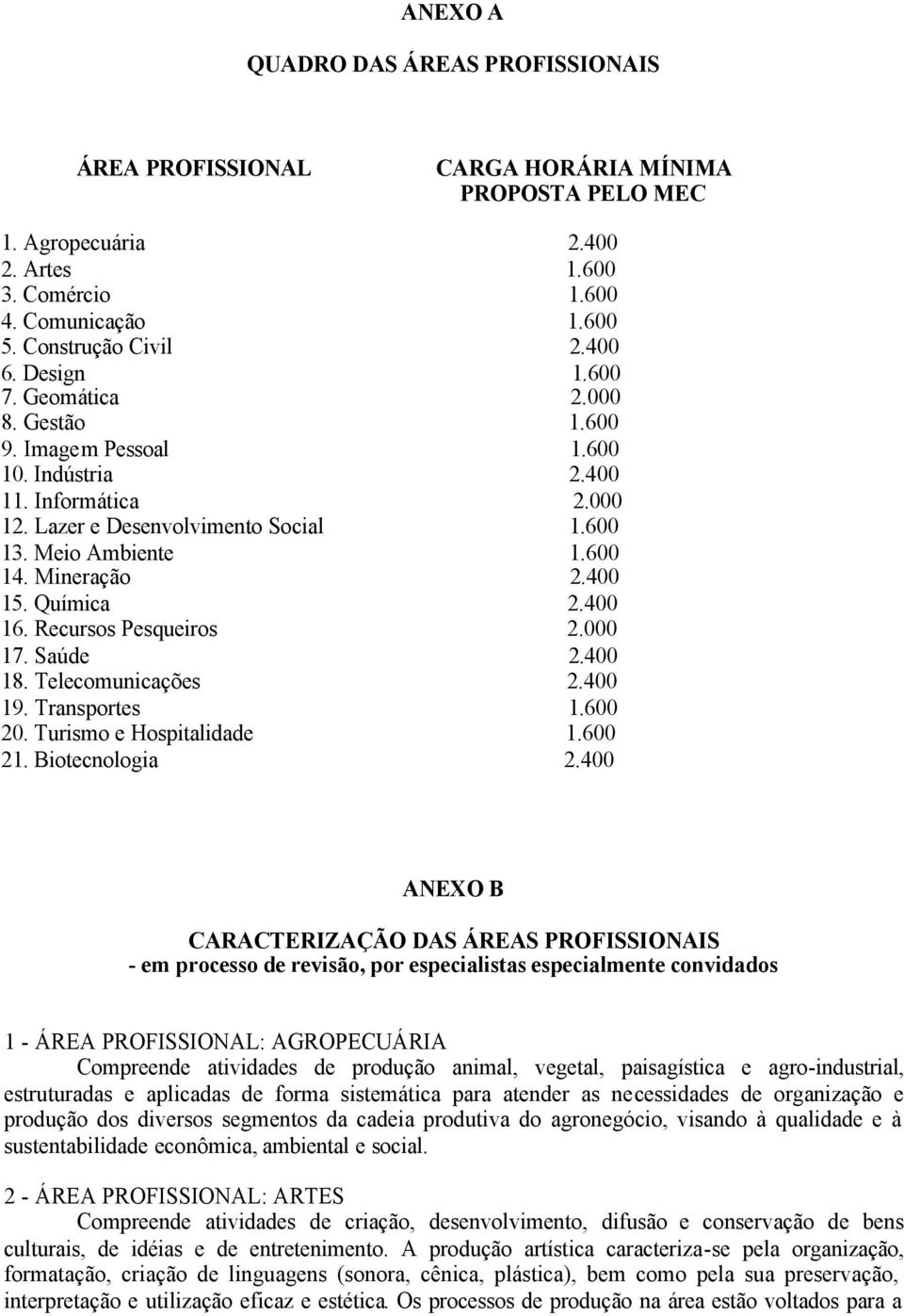 ANEXO A

QUADRO DAS ÁREAS PROFISSIONAIS

| ÁREA PROFISSIONAL | CARGA HORÁRIA MÍNIMA PROPOSTA PELO MEC |
|---|---|
| 1. Agropecuária | 2.400 |
| 2. Artes | 1.600 |
| 3. Comércio | 1.600 |
| 4. Comunicação | 1.600 |
| 5. Construção Civil | 2.400 |
| 6. Design | 1.600 |
| 7. Geomática | 2.000 |
| 8. Gestão | 1.600 |
| 9. Imagem Pessoal | 1.600 |
| 10. Indústria | 2.400 |
| 11. Informática | 2.000 |
| 12. Lazer e Desenvolvimento Social | 1.600 |
| 13. Meio Ambiente | 1.600 |
| 14. Mineração | 2.400 |
| 15. Química | 2.400 |
| 16. Recursos Pesqueiros | 2.000 |
| 17. Saúde | 2.400 |
| 18. Telecomunicações | 2.400 |
| 19. Transportes | 1.600 |
| 20. Turismo e Hospitalidade | 1.600 |
| 21. Biotecnologia | 2.400 |

ANEXO B

CARACTERIZAÇÃO DAS ÁREAS PROFISSIONAIS
- em processo de revisão, por especialistas especialmente convidados

1 - ÁREA PROFISSIONAL: AGROPECUÁRIA
Compreende atividades de produção animal, vegetal, paisagística e agro-industrial, estruturadas e aplicadas de forma sistemática para atender as necessidades de organização e produção dos diversos segmentos da cadeia produtiva do agronegócio, visando à qualidade e à sustentabilidade econômica, ambiental e social.

2 - ÁREA PROFISSIONAL: ARTES
Compreende atividades de criação, desenvolvimento, difusão e conservação de bens culturais, de idéias e de entretenimento. A produção artística caracteriza-se pela organização, formatação, criação de linguagens (sonora, cênica, plástica), bem como pela sua preservação, interpretação e utilização eficaz e estética. Os processos de produção na área estão voltados para a